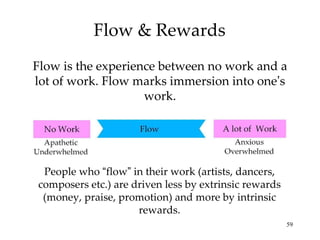 Flow & Rewards

Flow is the experience between no work and a lot of work. Flow marks immersion into one's work.

No Work

Apathetic
Underwhelmed

Flow

A lot of Work

Anxious
Overwhelmed

People who "flow" in their work (artists, dancers, composers etc.) are driven less by extrinsic rewards (money, praise, promotion) and more by intrinsic rewards.

59